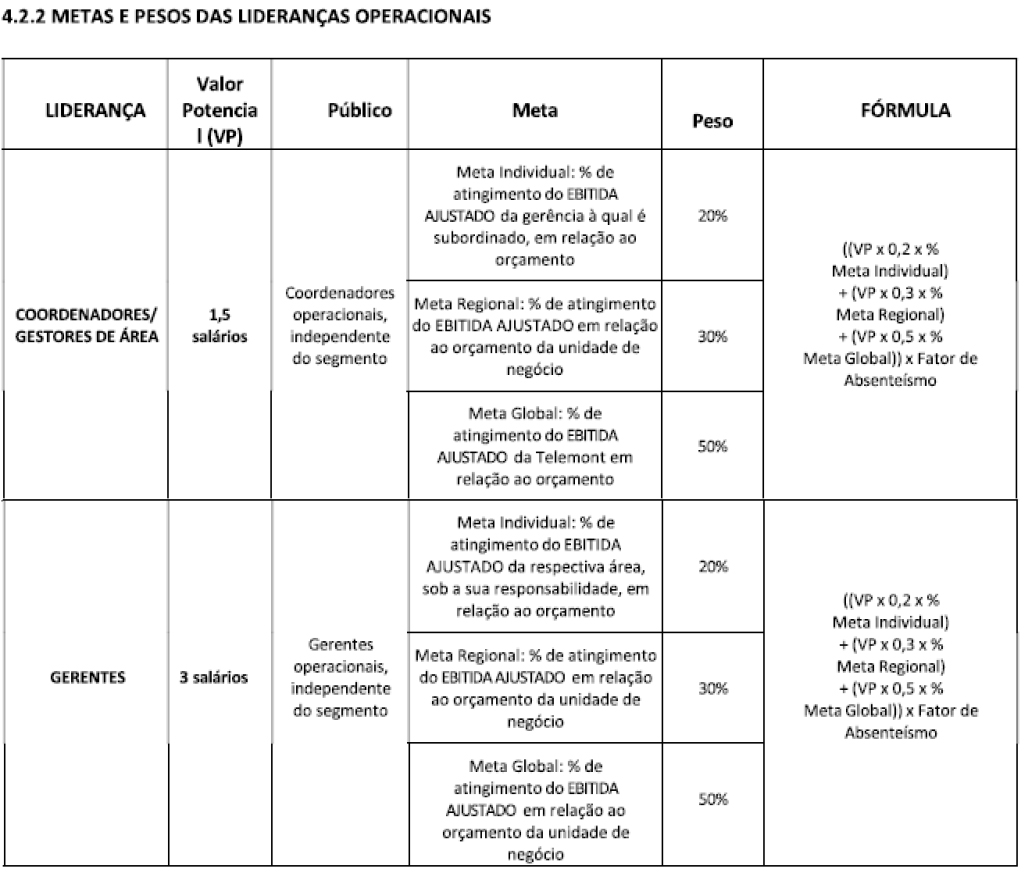 4.2.2 METAS E PESOS DAS LIDERANÇAS OPERACIONAIS

| LIDERANÇA | Valor Potencial (VP) | Público | Meta | Peso | FÓRMULA |
|---|---|---|---|---|---|
| COORDENADORES/ GESTORES DE ÁREA | 1,5 salários | Coordenadores operacionais, independente do segmento | Meta Individual: % de atingimento do EBITIDA AJUSTADO da gerência à qual é subordinado, em relação ao orçamento | 20% | ((VP x 0,2 x % Meta Individual) + (VP x 0,3 x % Meta Regional) + (VP x 0,5 x % Meta Global)) x Fator de Absenteísmo |
| | | | Meta Regional: % de atingimento do EBITIDA AJUSTADO em relação ao orçamento da unidade de negócio | 30% | |
| | | | Meta Global: % de atingimento do EBITIDA AJUSTADO da Telemont em relação ao orçamento | 50% | |
| GERENTES | 3 salários | Gerentes operacionais, independente do segmento | Meta Individual: % de atingimento do EBITIDA AJUSTADO da respectiva área, sob a sua responsabilidade, em relação ao orçamento | 20% | ((VP x 0,2 x % Meta Individual) + (VP x 0,3 x % Meta Regional) + (VP x 0,5 x % Meta Global)) x Fator de Absenteísmo |
| | | | Meta Regional: % de atingimento do EBITIDA AJUSTADO em relação ao orçamento da unidade de negócio | 30% | |
| | | | Meta Global: % de atingimento do EBITIDA AJUSTADO em relação ao orçamento da unidade de negócio | 50% | |